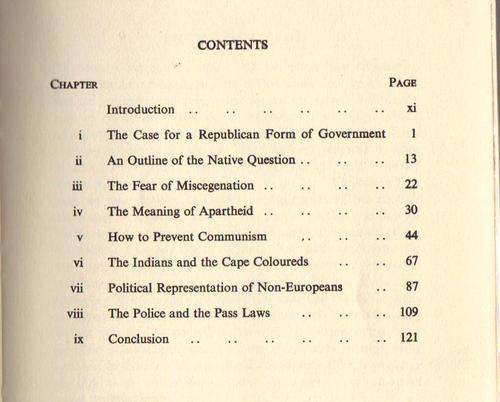 CONTENTS

| CHAPTER | | PAGE |
|---|---|---|
| | Introduction .. .. .. .. .. .. | xi |
| i | The Case for a Republican Form of Government | 1 |
| ii | An Outline of the Native Question .. .. .. | 13 |
| iii | The Fear of Miscegenation .. .. .. .. | 22 |
| iv | The Meaning of Apartheid .. .. .. .. | 30 |
| v | How to Prevent Communism .. .. .. | 44 |
| vi | The Indians and the Cape Coloureds .. .. | 67 |
| vii | Political Representation of Non-Europeans .. | 87 |
| viii | The Police and the Pass Laws .. .. .. | 109 |
| ix | Conclusion .. .. .. .. .. .. | 121 |